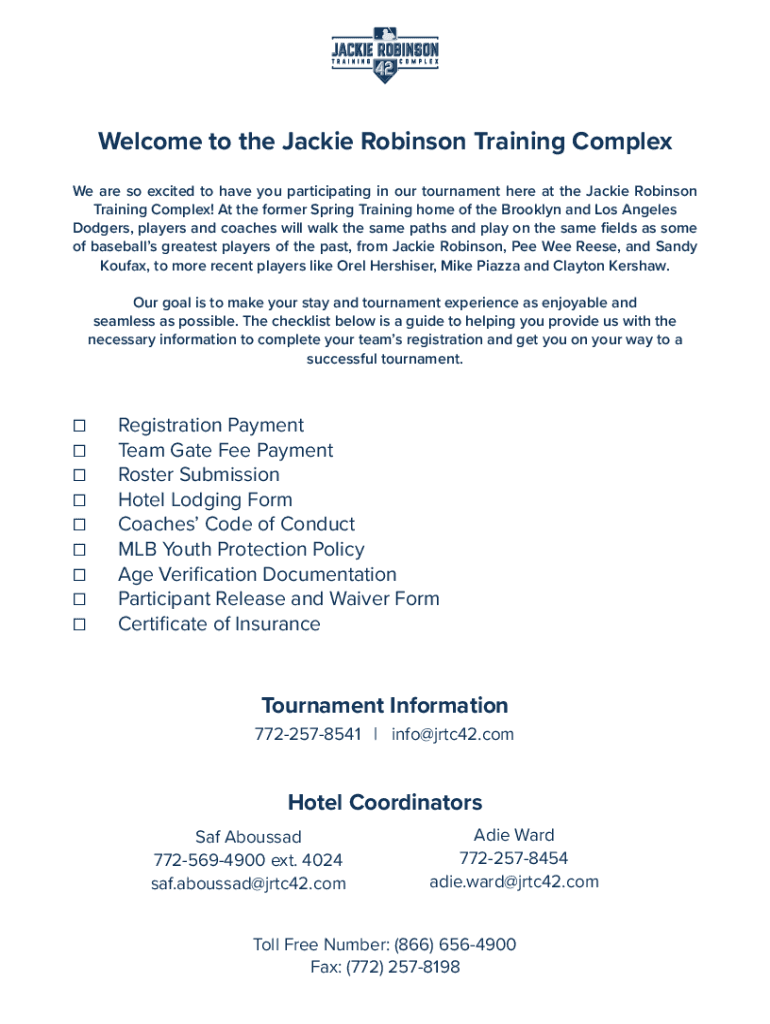 JACKIE ROBINSON
TRAINING COMPLEX
42

Welcome to the Jackie Robinson Training Complex

We are so excited to have you participating in our tournament here at the Jackie Robinson Training Complex! At the former Spring Training home of the Brooklyn and Los Angeles Dodgers, players and coaches will walk the same paths and play on the same fields as some of baseball's greatest players of the past, from Jackie Robinson, Pee Wee Reese, and Sandy Koufax, to more recent players like Orel Hershiser, Mike Piazza and Clayton Kershaw.

Our goal is to make your stay and tournament experience as enjoyable and seamless as possible. The checklist below is a guide to helping you provide us with the necessary information to complete your team's registration and get you on your way to a successful tournament.

☐ Registration Payment
☐ Team Gate Fee Payment
☐ Roster Submission
☐ Hotel Lodging Form
☐ Coaches' Code of Conduct
☐ MLB Youth Protection Policy
☐ Age Verification Documentation
☐ Participant Release and Waiver Form
☐ Certificate of Insurance

Tournament Information
772-257-8541 | info@jrtc42.com

Hotel Coordinators
Saf Aboussad
772-569-4900 ext. 4024
saf.aboussad@jrtc42.com

Adie Ward
772-257-8454
adie.ward@jrtc42.com

Toll Free Number: (866) 656-4900
Fax: (772) 257-8198